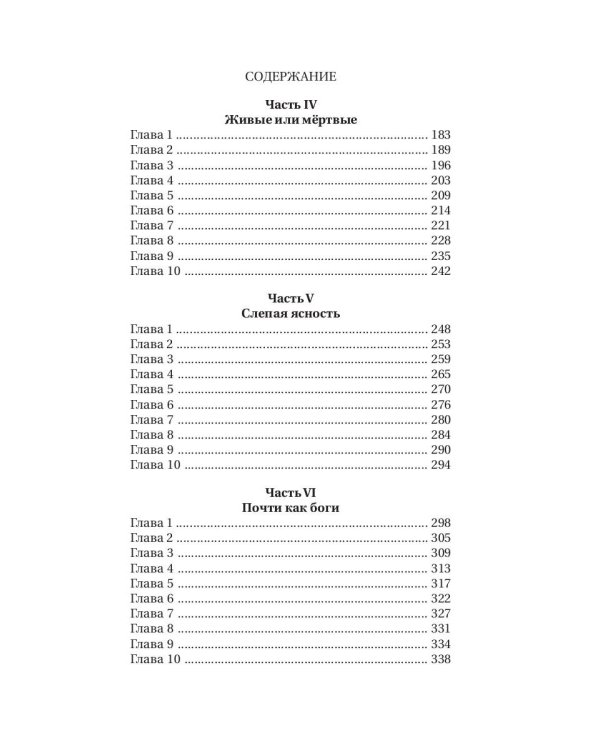 СОДЕРЖАНИЕ

Часть IV
Живые или мёртвые

Глава 1 183
Глава 2 189
Глава 3 196
Глава 4 203
Глава 5 209
Глава 6 214
Глава 7 221
Глава 8 228
Глава 9 235
Глава 10 242

Часть V
Слепая ясность

Глава 1 248
Глава 2 253
Глава 3 259
Глава 4 265
Глава 5 270
Глава 6 276
Глава 7 280
Глава 8 284
Глава 9 290
Глава 10 294

Часть VI
Почти как боги

Глава 1 298
Глава 2 305
Глава 3 309
Глава 4 313
Глава 5 317
Глава 6 322
Глава 7 327
Глава 8 331
Глава 9 334
Глава 10 338